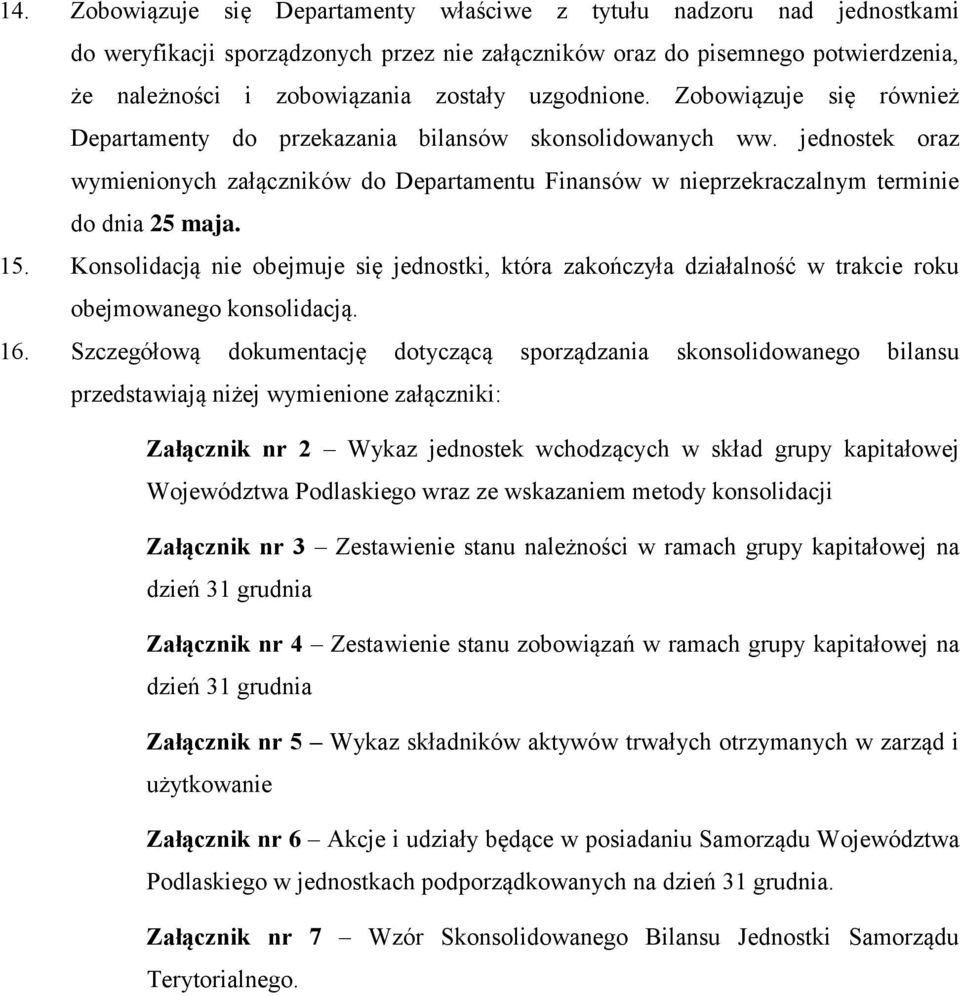 14. Zobowiązuje się Departamenty właściwe z tytułu nadzoru nad jednostkami do weryfikacji sporządzonych przez nie załączników oraz do pisemnego potwierdzenia, że należności i zobowiązania zostały uzgodnione. Zobowiązuje się również Departamenty do przekazania bilansów skonsolidowanych ww. jednostek oraz wymienionych załączników do Departamentu Finansów w nieprzekraczalnym terminie do dnia 25 maja.

15. Konsolidacją nie obejmuje się jednostki, która zakończyła działalność w trakcie roku obejmowanego konsolidacją.

16. Szczegółową dokumentację dotyczącą sporządzania skonsolidowanego bilansu przedstawiają niżej wymienione załączniki:

Załącznik nr 2 – Wykaz jednostek wchodzących w skład grupy kapitałowej Województwa Podlaskiego wraz ze wskazaniem metody konsolidacji

Załącznik nr 3 – Zestawienie stanu należności w ramach grupy kapitałowej na dzień 31 grudnia

Załącznik nr 4 – Zestawienie stanu zobowiązań w ramach grupy kapitałowej na dzień 31 grudnia

Załącznik nr 5 – Wykaz składników aktywów trwałych otrzymanych w zarząd i użytkowanie

Załącznik nr 6 – Akcje i udziały będące w posiadaniu Samorządu Województwa Podlaskiego w jednostkach podporządkowanych na dzień 31 grudnia.

Załącznik nr 7 – Wzór Skonsolidowanego Bilansu Jednostki Samorządu Terytorialnego.